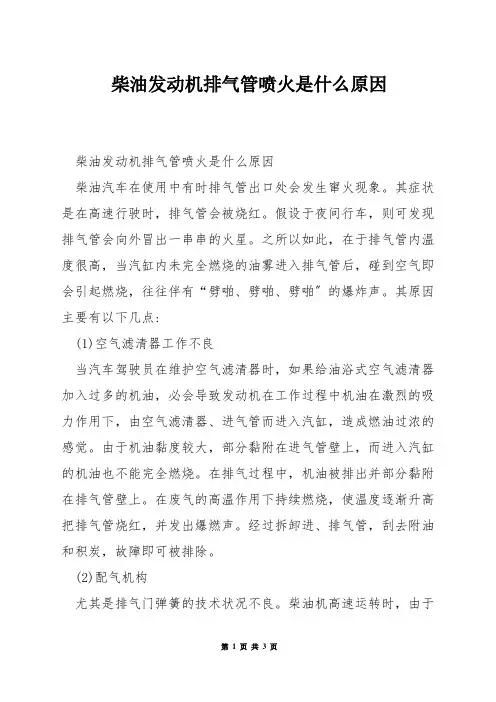 柴油发动机排气管喷火是什么原因

柴油发动机排气管喷火是什么原因

柴油汽车在使用中有时排气管出口处会发生窜火现象。其症状是在高速行驶时，排气管会被烧红。假设于夜间行车，则可发现排气管会向外冒出一串串的火星。之所以如此，在于排气管内温度很高，当汽缸内未完全燃烧的油雾进入排气管后，碰到空气即会引起燃烧，往往伴有“劈啪、劈啪、劈啪”的爆炸声。其原因主要有以下几点:

(1)空气滤清器工作不良

当汽车驾驶员在维护空气滤清器时，如果给油浴式空气滤清器加入过多的机油，必会导致发动机在工作过程中机油在激烈的吸力作用下，由空气滤清器、进气管而进入汽缸，造成燃油过浓的感觉。由于机油黏度较大，部分黏附在进气管壁上，而进入汽缸的机油也不能完全燃烧。在排气过程中，机油被排出并部分黏附在排气管壁上。在废气的高温作用下持续燃烧，使温度逐渐升高把排气管烧红，并发出爆燃声。经过拆卸进、排气管，刮去附油和积炭，故障即可被排除。

(2)配气机构

尤其是排气门弹簧的技术状况不良。柴油机高速运转时，由于

第 1 页 共 3 页